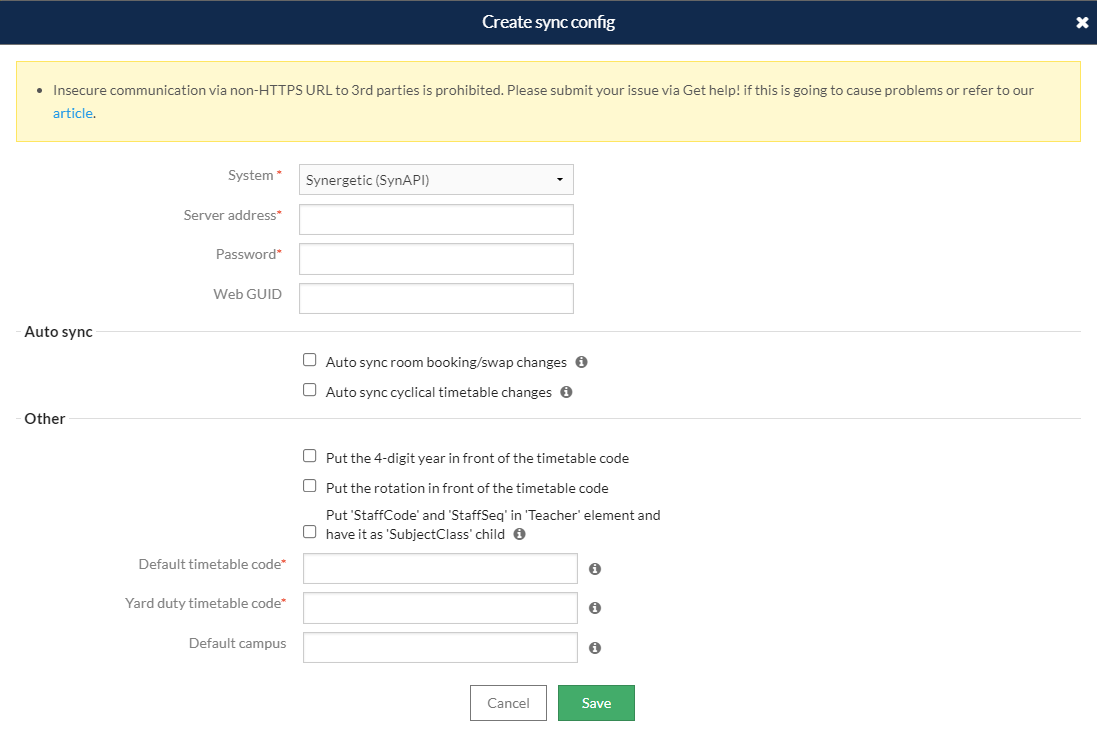 Create sync config

✖

• Insecure communication via non-HTTPS URL to 3rd parties is prohibited. Please submit your issue via Get help! if this is going to cause problems or refer to our article.

System *
Synergetic (SynAPI)

Server address*

Password*

Web GUID

Auto sync

Auto sync room booking/swap changes

Auto sync cyclical timetable changes

Other

Put the 4-digit year in front of the timetable code

Put the rotation in front of the timetable code

Put 'StaffCode' and 'StaffSeq' in 'Teacher' element and have it as 'SubjectClass' child

Default timetable code*

Yard duty timetable code*

Default campus

Cancel

Save